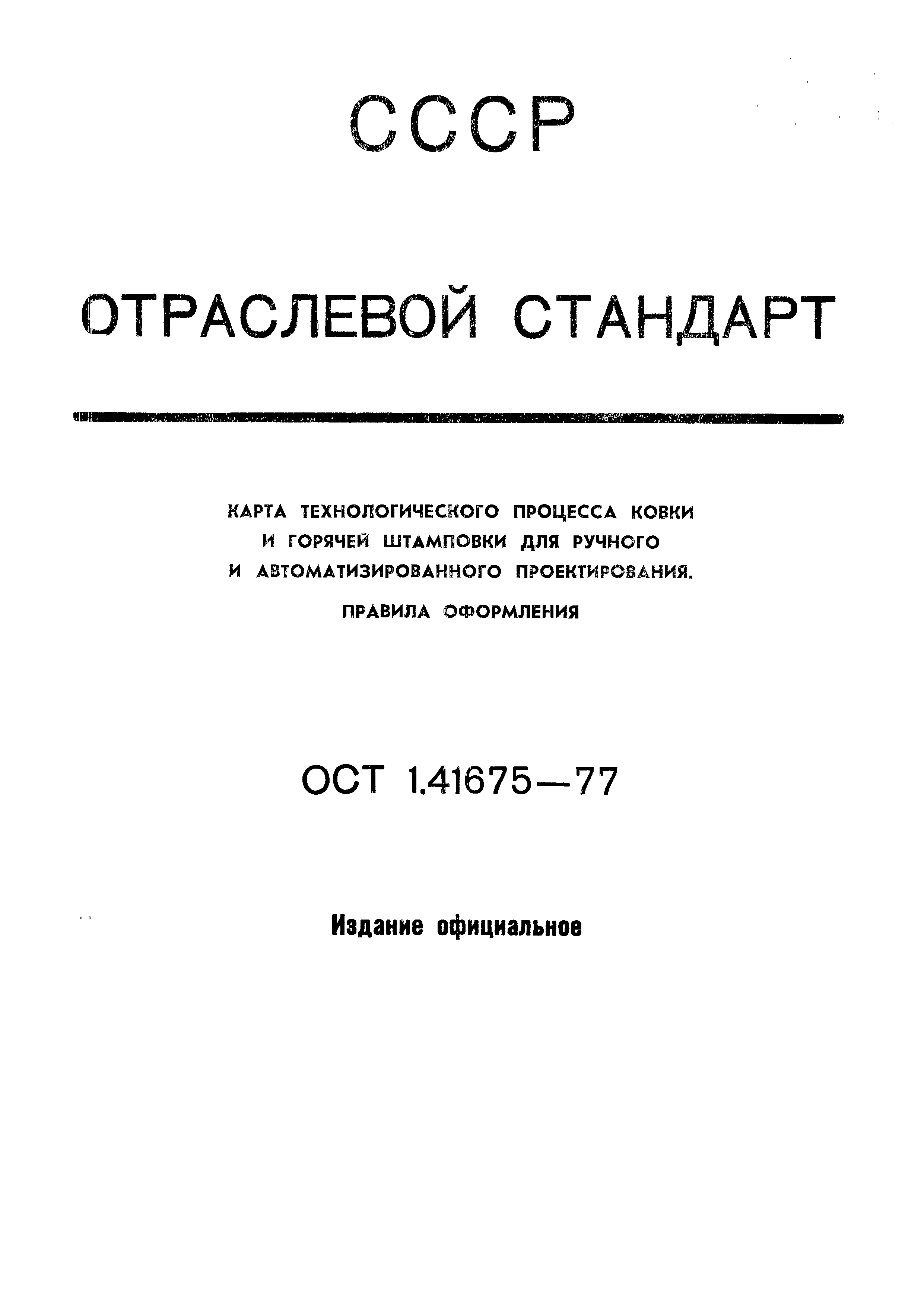 СССР

ОТРАСЛЕВОЙ СТАНДАРТ

КАРТА ТЕХНОЛОГИЧЕСКОГО ПРОЦЕССА КОВКИ И ГОРЯЧЕЙ ШТАМПОВКИ ДЛЯ РУЧНОГО И АВТОМАТИЗИРОВАННОГО ПРОЕКТИРОВАНИЯ.

ПРАВИЛА ОФОРМЛЕНИЯ

ОСТ 1.41675—77

Издание официальное